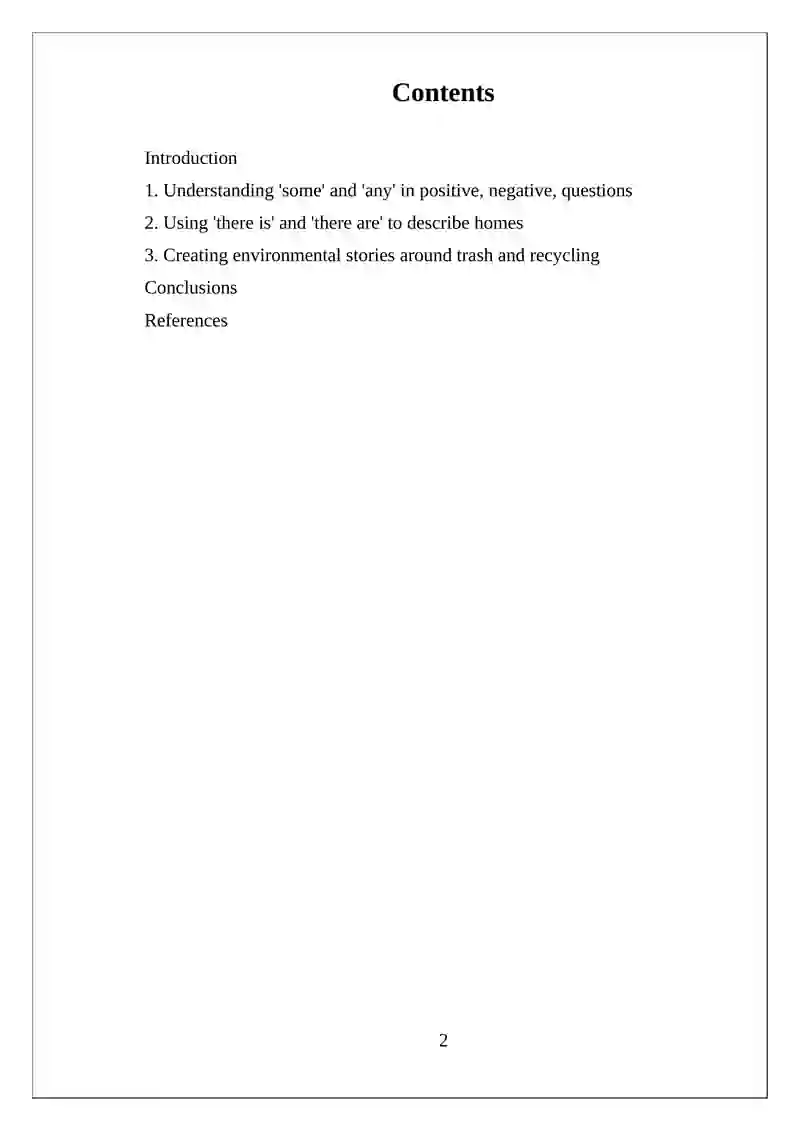 Contents

Introduction

1. Understanding 'some' and 'any' in positive, negative, questions

2. Using 'there is' and 'there are' to describe homes

3. Creating environmental stories around trash and recycling

Conclusions

References

2